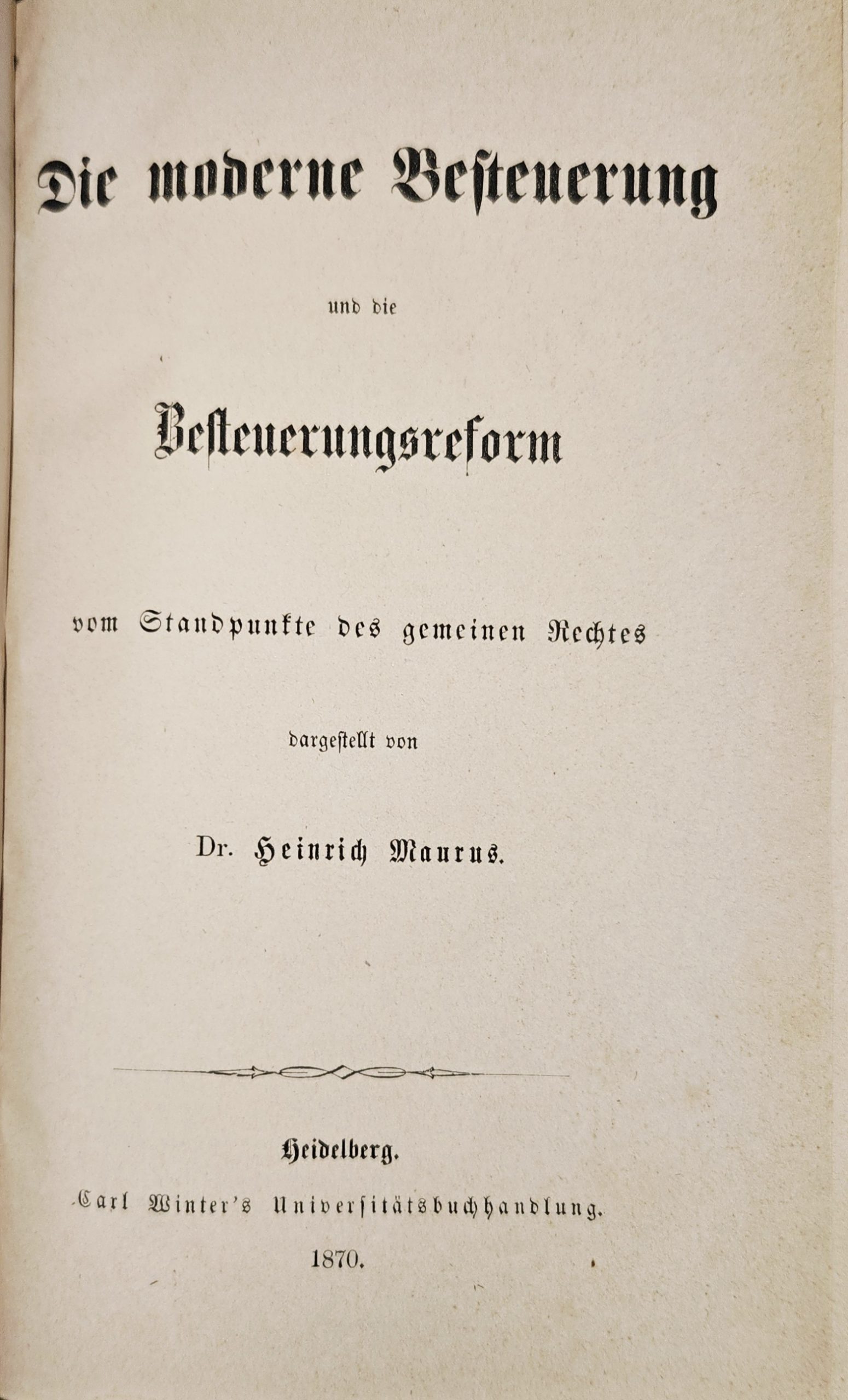 Die moderne Besteuerung

und die

Besteuerungsreform

vom Standpunkte des gemeinen Rechtes

dargestellt von

Dr. Heinrich Maurus.

Heidelberg.
Carl Winter's Universitätsbuchhandlung.
1870.